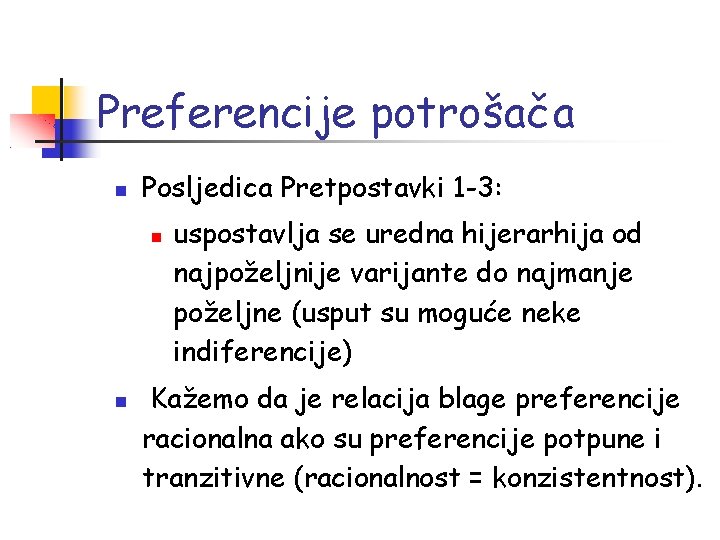 Preferencije potrošača

Posljedica Pretpostavki 1-3:

uspostavlja se uredna hijerarhija od najpoželjnije varijante do najmanje poželjne (usput su moguće neke indiferencije)

Kažemo da je relacija blage preferencije racionalna ako su preferencije potpune i tranzitivne (racionalnost = konzistentnost).